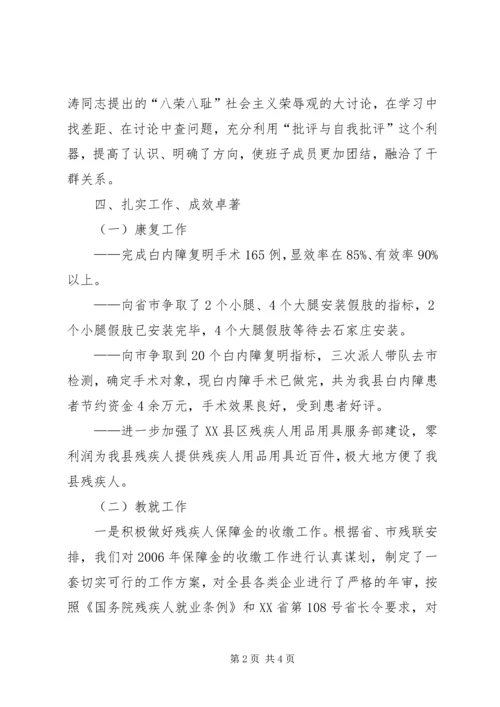 涛同志提出的“八荣八耻”社会主义荣辱观的大讨论，在学习中找差距、在讨论中查问题，充分利用“批评与自我批评”这个利器，提高了认识、明确了方向，使班子成员更加团结，融洽了干群关系。

四、扎实工作、成效卓著

（一）康复工作

——完成白内障复明手术165例，显效率在85%、有效率90%以上。

——向省市争取了2个小腿、4个大腿安装假肢的指标，2个小腿假肢已安装完毕，4个大腿假肢等待去石家庄安装。

——向市争取到20个白内障复明指标，三次派人带队去市检测，确定手术对象，现白内障手术已做完，共为我县白内障患者节约资金4余万元，手术效果良好，受到患者好评。

——进一步加强了XX县区残疾人用品用具服务部建设，零利润为我县残疾人提供残疾人用品用具近百件，极大地方便了我县残疾人。

（二）教就工作

一是积极做好残疾人保障金的收缴工作。根据省、市残联安排，我们对2006年保障金的收缴工作进行认真谋划，制定了一套切实可行的工作方案，对全县各类企业进行了严格的年审，按照《国务院残疾人就业条例》和XX省第108号省长令要求，对

第2页 共4页